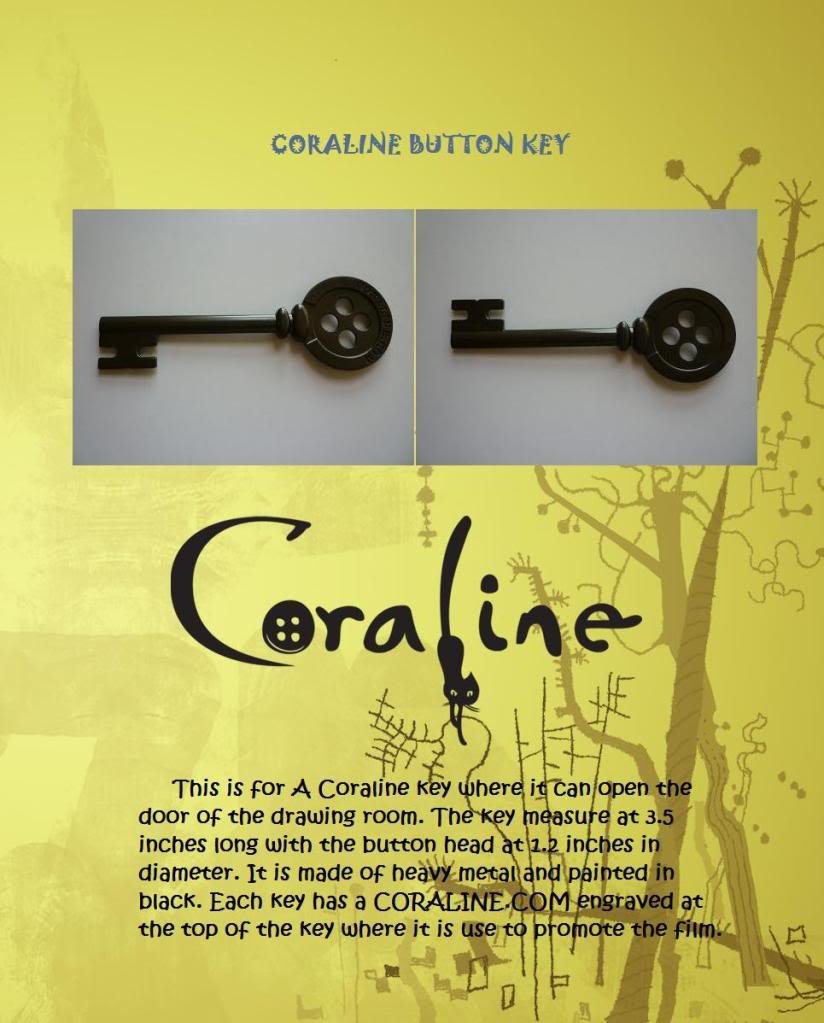 CORALINE BUTTON KEY

Coraline

This is for A Coraline key where it can open the door of the drawing room. The key measure at 3.5 inches long with the button head at 1.2 inches in diameter. It is made of heavy metal and painted in black. Each key has a CORALINE.COM engraved at the top of the key where it is use to promote the film.